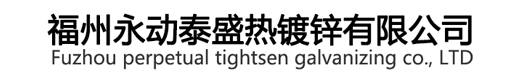 福州永动泰盛热镀锌有限公司
Fuzhou perpetual tightsen galvanizing co., LTD